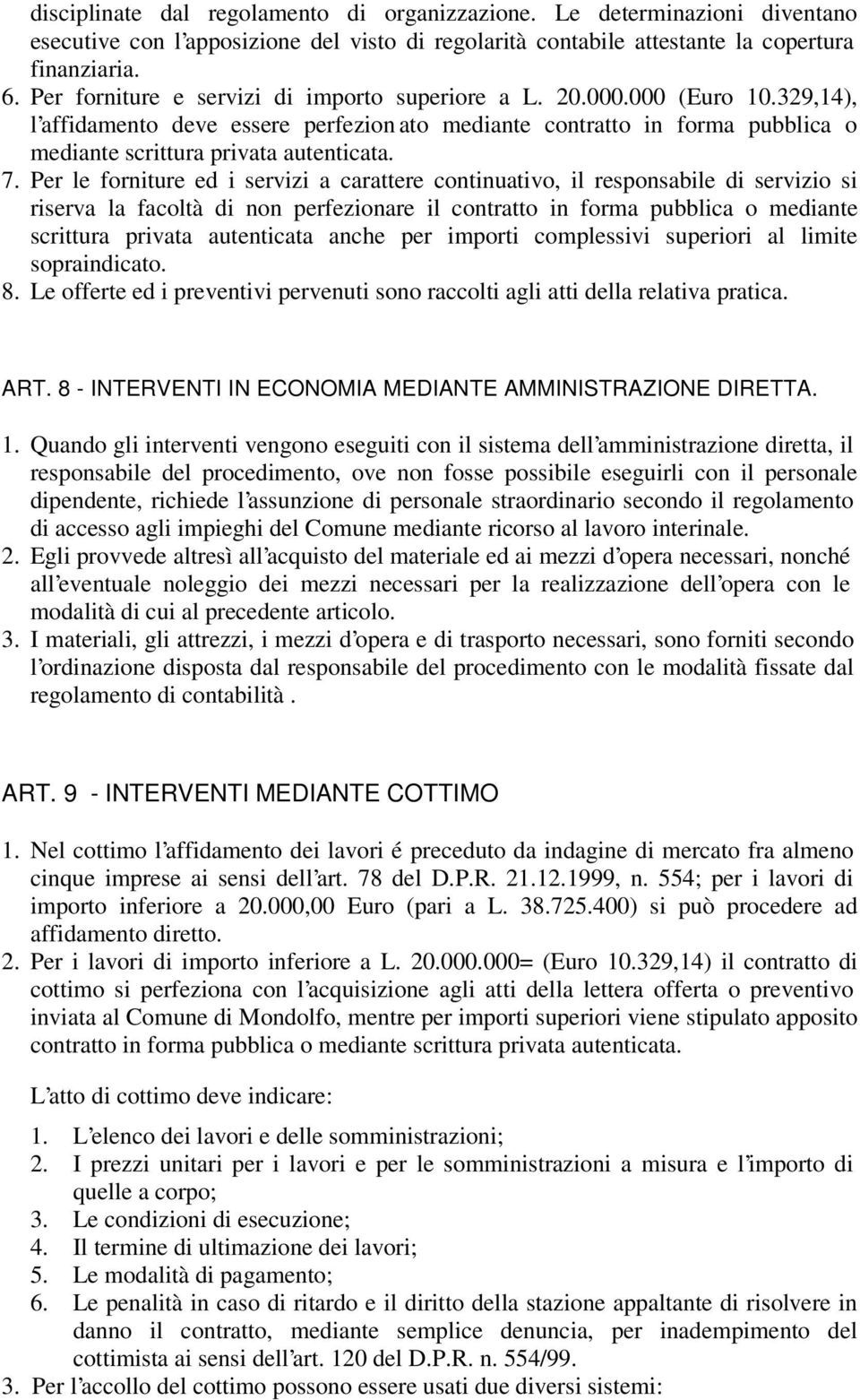 disciplinate dal regolamento di organizzazione. Le determinazioni diventano esecutive con l'apposizione del visto di regolarità contabile attestante la copertura finanziaria.
6. Per forniture e servizi di importo superiore a L. 20.000.000 (Euro 10.329,14), l'affidamento deve essere perfezion ato mediante contratto in forma pubblica o mediante scrittura privata autenticata.
7. Per le forniture ed i servizi a carattere continuativo, il responsabile di servizio si riserva la facoltà di non perfezionare il contratto in forma pubblica o mediante scrittura privata autenticata anche per importi complessivi superiori al limite sopraindicato.
8. Le offerte ed i preventivi pervenuti sono raccolti agli atti della relativa pratica.

ART. 8 - INTERVENTI IN ECONOMIA MEDIANTE AMMINISTRAZIONE DIRETTA.

1. Quando gli interventi vengono eseguiti con il sistema dell'amministrazione diretta, il responsabile del procedimento, ove non fosse possibile eseguirli con il personale dipendente, richiede l'assunzione di personale straordinario secondo il regolamento di accesso agli impieghi del Comune mediante ricorso al lavoro interinale.
2. Egli provvede altresì all'acquisto del materiale ed ai mezzi d'opera necessari, nonché all'eventuale noleggio dei mezzi necessari per la realizzazione dell'opera con le modalità di cui al precedente articolo.
3. I materiali, gli attrezzi, i mezzi d'opera e di trasporto necessari, sono forniti secondo l'ordinazione disposta dal responsabile del procedimento con le modalità fissate dal regolamento di contabilità .

ART. 9 - INTERVENTI MEDIANTE COTTIMO

1. Nel cottimo l'affidamento dei lavori é preceduto da indagine di mercato fra almeno cinque imprese ai sensi dell'art. 78 del D.P.R. 21.12.1999, n. 554; per i lavori di importo inferiore a 20.000,00 Euro (pari a L. 38.725.400) si può procedere ad affidamento diretto.
2. Per i lavori di importo inferiore a L. 20.000.000= (Euro 10.329,14) il contratto di cottimo si perfeziona con l'acquisizione agli atti della lettera offerta o preventivo inviata al Comune di Mondolfo, mentre per importi superiori viene stipulato apposito contratto in forma pubblica o mediante scrittura privata autenticata.

L'atto di cottimo deve indicare:

1. L'elenco dei lavori e delle somministrazioni;
2. I prezzi unitari per i lavori e per le somministrazioni a misura e l'importo di quelle a corpo;
3. Le condizioni di esecuzione;
4. Il termine di ultimazione dei lavori;
5. Le modalità di pagamento;
6. Le penalità in caso di ritardo e il diritto della stazione appaltante di risolvere in danno il contratto, mediante semplice denuncia, per inadempimento del cottimista ai sensi dell'art. 120 del D.P.R. n. 554/99.
3. Per l'accollo del cottimo possono essere usati due diversi sistemi: